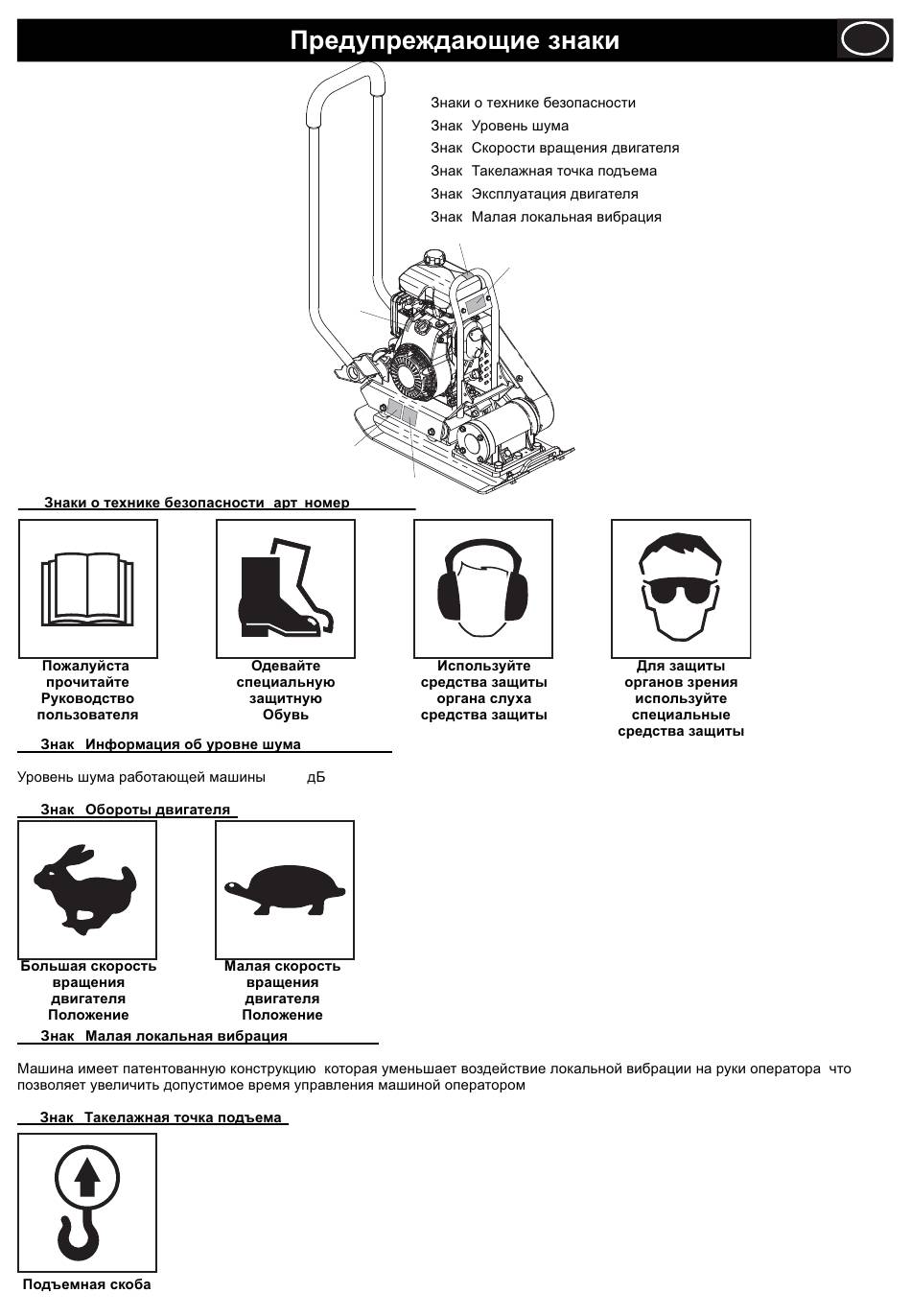 Предупреждающие знаки

Знаки о технике безопасности
Знак Уровень шума
Знак Скорости вращения двигателя
Знак Такелажная точка подъема
Знак Эксплуатация двигателя
Знак Малая локальная вибрация

Знаки о технике безопасности арт номер

Пожалуйста прочитайте Руководство пользователя

Одевайте специальную защитную Обувь

Используйте средства защиты органа слуха средства защиты

Для защиты органов зрения используйте специальные средства защиты

Знак Информация об уровне шума

Уровень шума работающей машины дБ

Знак Обороты двигателя

Большая скорость вращения двигателя Положение

Малая скорость вращения двигателя Положение

Знак Малая локальная вибрация

Машина имеет патентованную конструкцию которая уменьшает воздействие локальной вибрации на руки оператора что позволяет увеличить допустимое время управления машиной оператором

Знак Такелажная точка подъема

Подъемная скоба